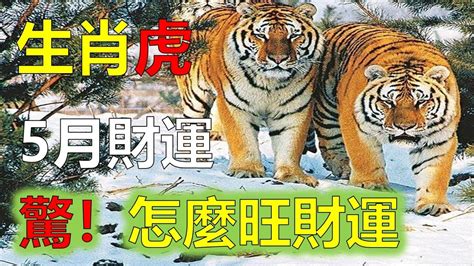 生肖虎

5月財運

驚！怎麼旺財運